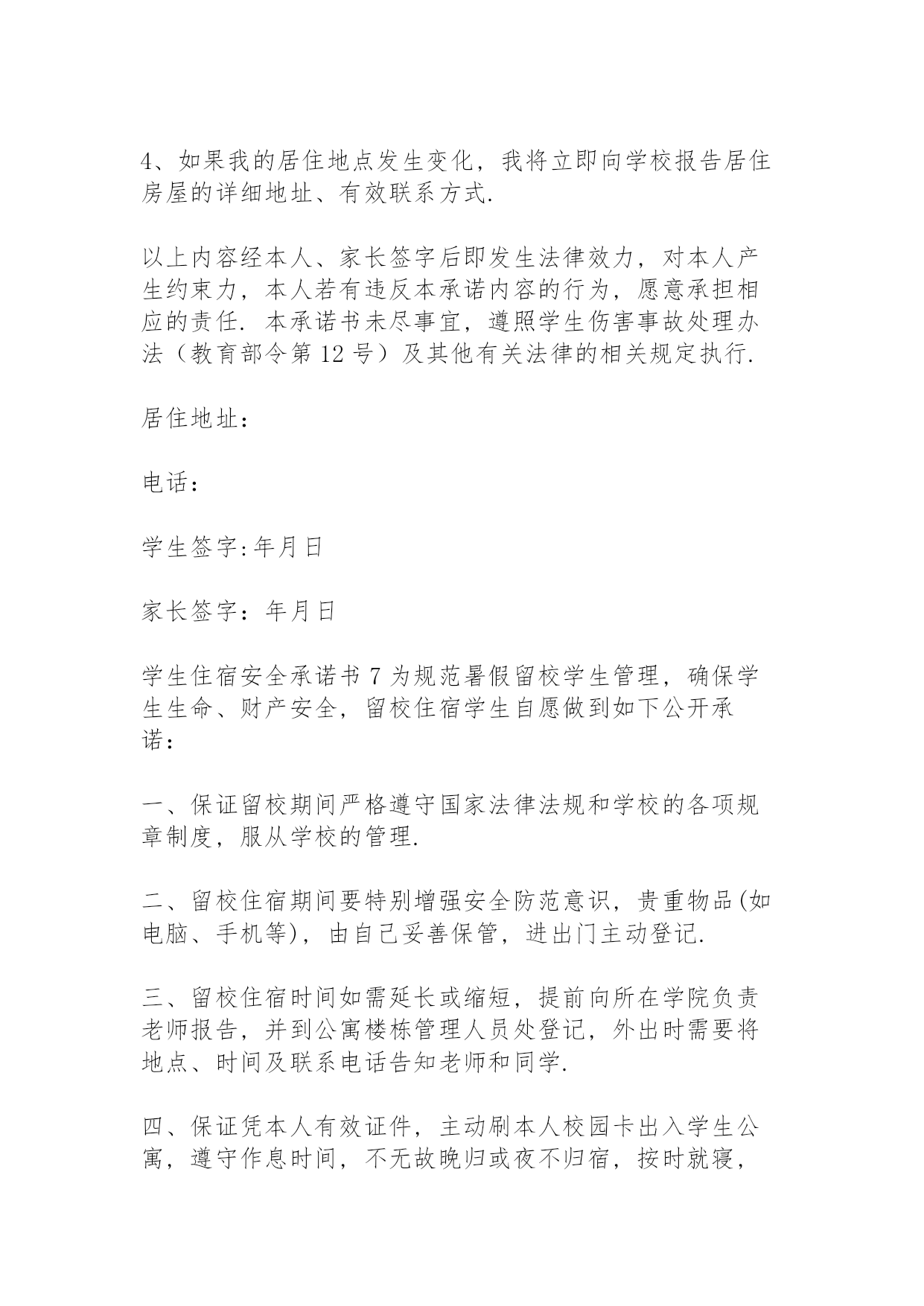 4、如果我的居住地点发生变化，我将立即向学校报告居住房屋的详细地址、有效联系方式.

以上内容经本人、家长签字后即发生法律效力，对本人产生约束力，本人若有违反本承诺内容的行为，愿意承担相应的责任. 本承诺书未尽事宜，遵照学生伤害事故处理办法（教育部令第 12 号）及其他有关法律的相关规定执行.

居住地址：

电话：

学生签字:年月日

家长签字：年月日

学生住宿安全承诺书 7 为规范暑假留校学生管理，确保学生生命、财产安全，留校住宿学生自愿做到如下公开承诺：

一、保证留校期间严格遵守国家法律法规和学校的各项规章制度，服从学校的管理.

二、留校住宿期间要特别增强安全防范意识，贵重物品(如电脑、手机等)，由自己妥善保管，进出门主动登记.

三、留校住宿时间如需延长或缩短，提前向所在学院负责老师报告，并到公寓楼栋管理人员处登记，外出时需要将地点、时间及联系电话告知老师和同学.

四、保证凭本人有效证件，主动刷本人校园卡出入学生公寓，遵守作息时间，不无故晚归或夜不归宿，按时就寝，